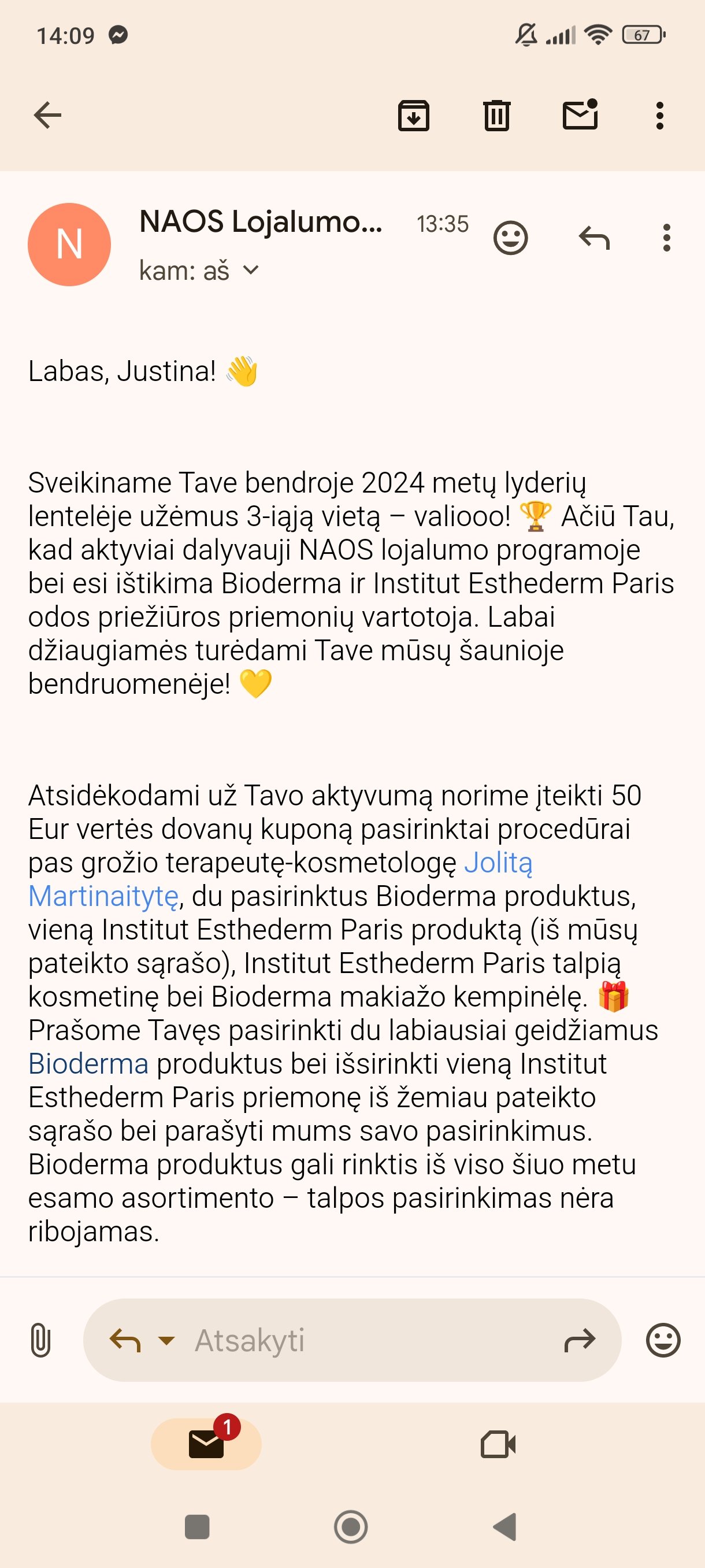 14:09

67

N

NAOS Lojalumo...

13:35

kam: aš

Labas, Justina! 👋

Sveikiname Tave bendroje 2024 metų lyderių lentelėje užėmus 3-iąją vietą – valiooo! 🏆 Ačiū Tau, kad aktyviai dalyvauji NAOS lojalumo programoje bei esi ištikima Bioderma ir Institut Esthederm Paris odos priežiūros priemonių vartotoja. Labai džiaugiamės turėdami Tave mūsų šaunioje bendruomenėje! 💛

Atsidėkodami už Tavo aktyvumą norime įteikti 50 Eur vertės dovanų kuponą pasirinktai procedūrai pas grožio terapeutę-kosmetologę Jolitą Martinaitytę, du pasirinktus Bioderma produktus, vieną Institut Esthederm Paris produktą (iš mūsų pateikto sąrašo), Institut Esthederm Paris talpią kosmetinę bei Bioderma makiažo kempinėlę. 🎁 Prašome Tavęs pasirinkti du labiausiai geidžiamus Bioderma produktus bei išsirinkti vieną Institut Esthederm Paris priemonę iš žemiau pateikto sąrašo bei parašyti mums savo pasirinkimus. Bioderma produktus gali rinktis iš viso šiuo metu esamo asortimento – talpos pasirinkimas nėra ribojamas.

Atsakyti

1